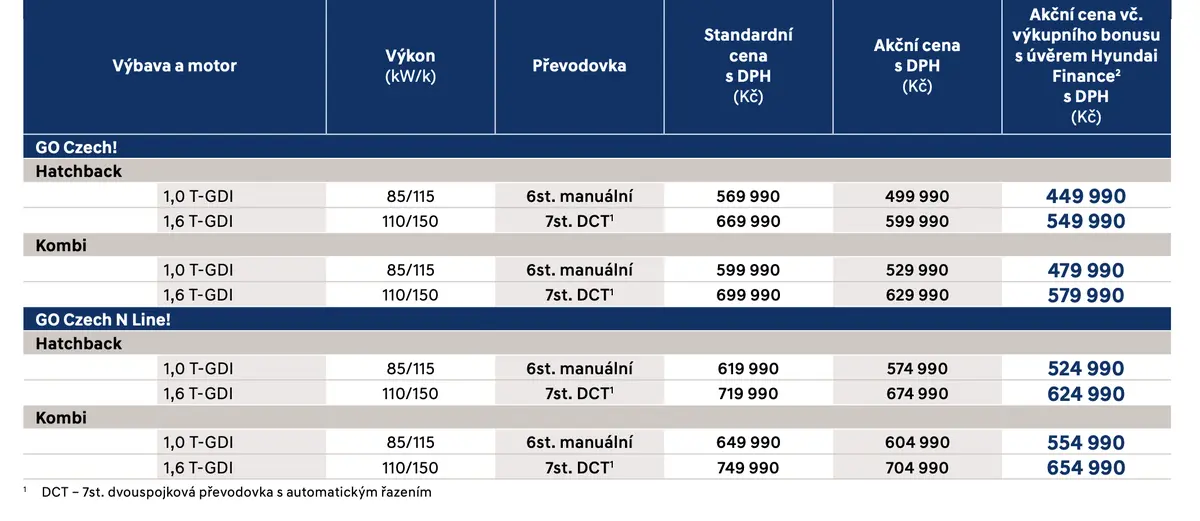 | Výbava a motor | Výkon (kW/k) | Převodovka | Standardní cena s DPH (Kč) | Akční cena s DPH (Kč) | Akční cena vč. výkupního bonusu s úvěrem Hyundai Finance$^2$ s DPH (Kč) |
|---|---|---|---|---|---|
| GO Czech! | | | | | |
| Hatchback | | | | | |
| 1,0 T-GDI | 85/115 | 6st. manuální | 569 990 | 499 990 | 449 990 |
| 1,6 T-GDI | 110/150 | 7st. DCT$^1$ | 669 990 | 599 990 | 549 990 |
| Kombi | | | | | |
| 1,0 T-GDI | 85/115 | 6st. manuální | 599 990 | 529 990 | 479 990 |
| 1,6 T-GDI | 110/150 | 7st. DCT$^1$ | 699 990 | 629 990 | 579 990 |
| GO Czech N Line! | | | | | |
| Hatchback | | | | | |
| 1,0 T-GDI | 85/115 | 6st. manuální | 619 990 | 574 990 | 524 990 |
| 1,6 T-GDI | 110/150 | 7st. DCT$^1$ | 719 990 | 674 990 | 624 990 |
| Kombi | | | | | |
| 1,0 T-GDI | 85/115 | 6st. manuální | 649 990 | 604 990 | 554 990 |
| 1,6 T-GDI | 110/150 | 7st. DCT$^1$ | 749 990 | 704 990 | 654 990 |

$^1$ DCT – 7st. dvouspojková převodovka s automatickým řazením